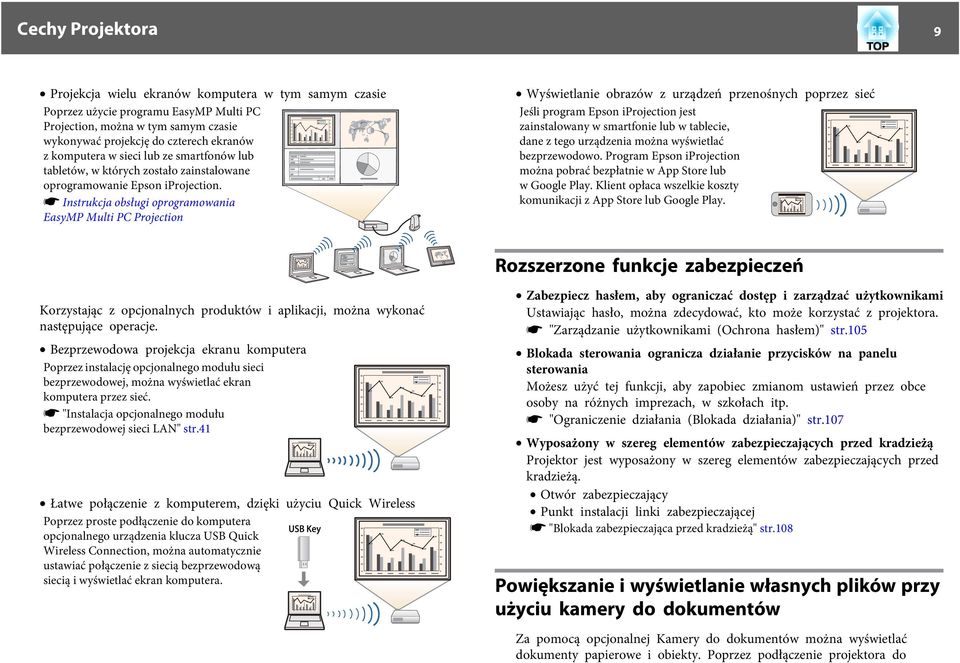 Cechy Projektora

TOP

9

• Projekcja wielu ekranów komputera w tym samym czasie
Poprzez użycie programu EasyMP Multi PC Projection, można w tym samym czasie wykonywać projekcję do czterech ekranów z komputera w sieci lub ze smartfonów lub tabletów, w których zostało zainstalowane oprogramowanie Epson iProjection.
☛ Instrukcja obsługi oprogramowania EasyMP Multi PC Projection

Korzystając z opcjonalnych produktów i aplikacji, można wykonać następujące operacje.

• Bezprzewodowa projekcja ekranu komputera
Poprzez instalację opcjonalnego modułu sieci bezprzewodowej, można wyświetlać ekran komputera przez sieć.
☛ "Instalacja opcjonalnego modułu bezprzewodowej sieci LAN" str.41

• Łatwe połączenie z komputerem, dzięki użyciu Quick Wireless
Poprzez proste podłączenie do komputera opcjonalnego urządzenia klucza USB Quick Wireless Connection, można automatycznie ustawiać połączenie z siecią bezprzewodową siecią i wyświetlać ekran komputera.

USB Key

• Wyświetlanie obrazów z urządzeń przenośnych poprzez sieć
Jeśli program Epson iProjection jest zainstalowany w smartfonie lub w tablecie, dane z tego urządzenia można wyświetlać bezprzewodowo. Program Epson iProjection można pobrać bezpłatnie w App Store lub w Google Play. Klient opłaca wszelkie koszty komunikacji z App Store lub Google Play.

Rozszerzone funkcje zabezpieczeń

• Zabezpiecz hasłem, aby ograniczać dostęp i zarządzać użytkownikami
Ustawiając hasło, można zdecydować, kto może korzystać z projektora.
☛ "Zarządzanie użytkownikami (Ochrona hasłem)" str.105

• Blokada sterowania ogranicza działanie przycisków na panelu sterowania
Możesz użyć tej funkcji, aby zapobiec zmianom ustawień przez obce osoby na różnych imprezach, w szkołach itp.
☛ "Ograniczenie działania (Blokada działania)" str.107

• Wyposażony w szereg elementów zabezpieczających przed kradzieżą
Projektor jest wyposażony w szereg elementów zabezpieczających przed kradzieżą.
• Otwór zabezpieczający
• Punkt instalacji linki zabezpieczającej
☛ "Blokada zabezpieczająca przed kradzieżą" str.108

Powiększanie i wyświetlanie własnych plików przy użyciu kamery do dokumentów

Za pomocą opcjonalnej Kamery do dokumentów można wyświetlać dokumenty papierowe i obiekty. Poprzez podłączenie projektora do